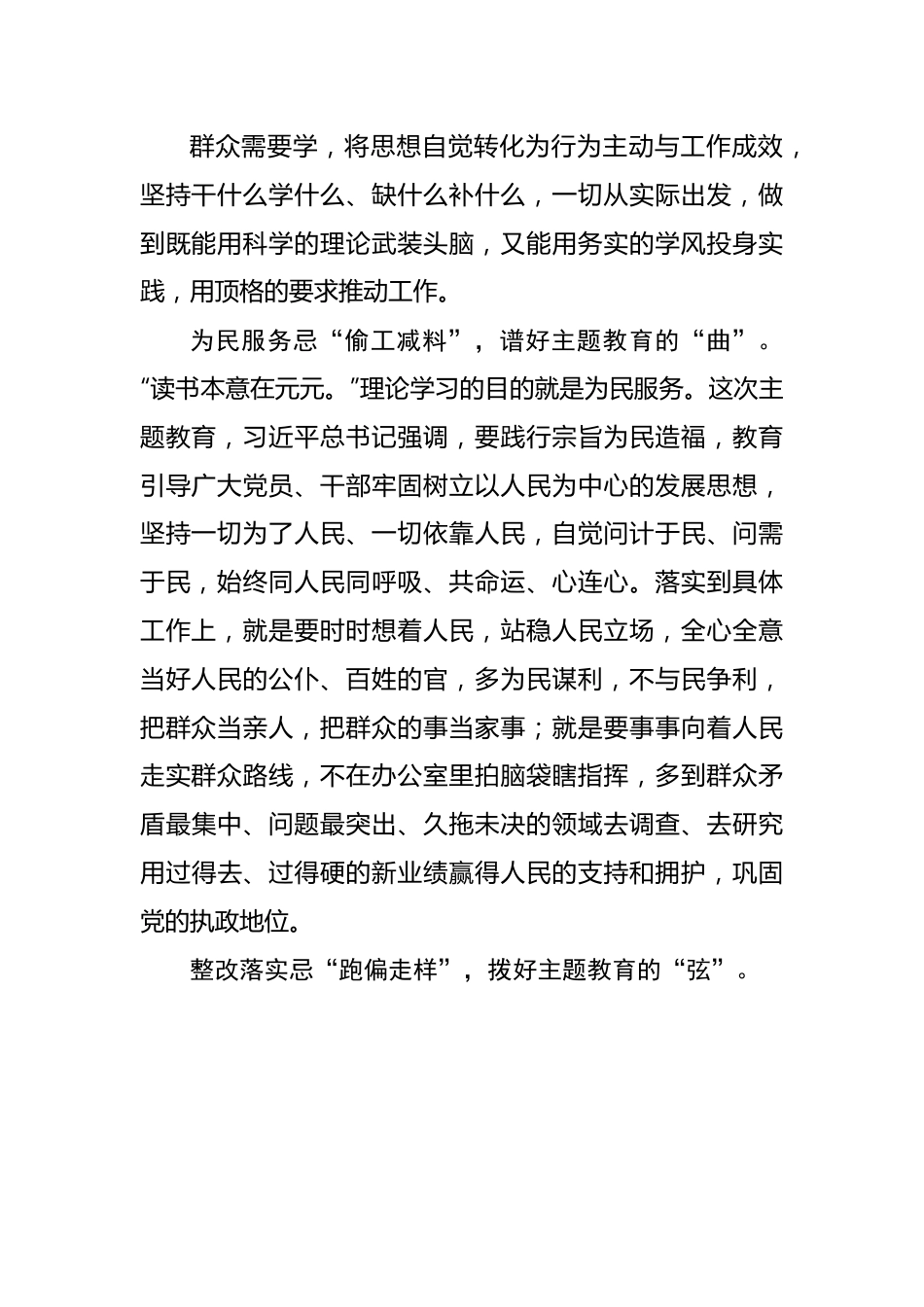 群众需要学，将思想自觉转化为行为主动与工作成效，坚持干什么学什么、缺什么补什么，一切从实际出发，做到既能用科学的理论武装头脑，又能用务实的学风投身实践，用顶格的要求推动工作。

为民服务忌“偷工减料”，谱好主题教育的“曲”。“读书本意在元元。”理论学习的目的就是为民服务。这次主题教育，习近平总书记强调，要践行宗旨为民造福，教育引导广大党员、干部牢固树立以人民为中心的发展思想，坚持一切为了人民、一切依靠人民，自觉问计于民、问需于民，始终同人民同呼吸、共命运、心连心。落实到具体工作上，就是要时时想着人民，站稳人民立场，全心全意当好人民的公仆、百姓的官，多为民谋利，不与民争利，把群众当亲人，把群众的事当家事；就是要事事向着人民走实群众路线，不在办公室里拍脑袋瞎指挥，多到群众矛盾最集中、问题最突出、久拖未决的领域去调查、去研究用过得去、过得硬的新业绩赢得人民的支持和拥护，巩固党的执政地位。

整改落实忌“跑偏走样”，拨好主题教育的“弦”。